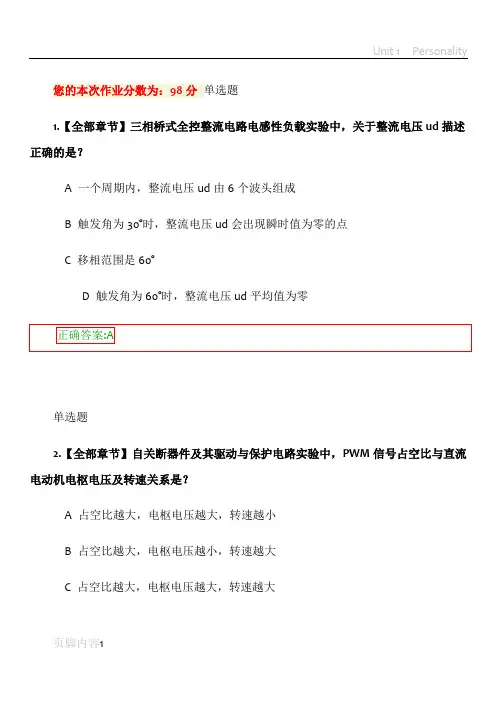 Unit 1 Personality

您的本次作业分数为：98分 单选题

1.【全部章节】三相桥式全控整流电路电感性负载实验中，关于整流电压ud描述正确的是？

A 一个周期内，整流电压ud由6个波头组成

B 触发角为30°时，整流电压ud会出现瞬时值为零的点

C 移相范围是60°

D 触发角为60°时，整流电压ud平均值为零

正确答案:A

单选题

2.【全部章节】自关断器件及其驱动与保护电路实验中，PWM信号占空比与直流电动机电枢电压及转速关系是？

A 占空比越大，电枢电压越大，转速越小

B 占空比越大，电枢电压越小，转速越大

C 占空比越大，电枢电压越大，转速越大

页脚内容1